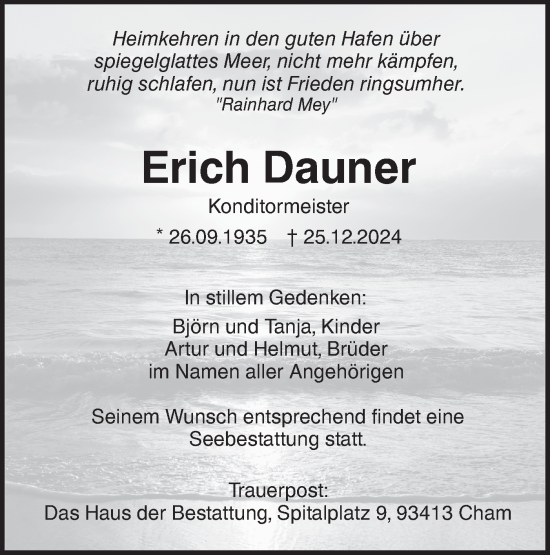 Heimkehren in den guten Hafen über spiegelglattes Meer, nicht mehr kämpfen, ruhig schlafen, nun ist Frieden ringsumher.
"Rainhard Mey"

Erich Dauner

Konditormeister

* 26.09.1935 † 25.12.2024

In stillem Gedenken:

Björn und Tanja, Kinder
Artur und Helmut, Brüder
im Namen aller Angehörigen

Seinem Wunsch entsprechend findet eine Seebestattung statt.

Trauerpost:
Das Haus der Bestattung, Spitalplatz 9, 93413 Cham